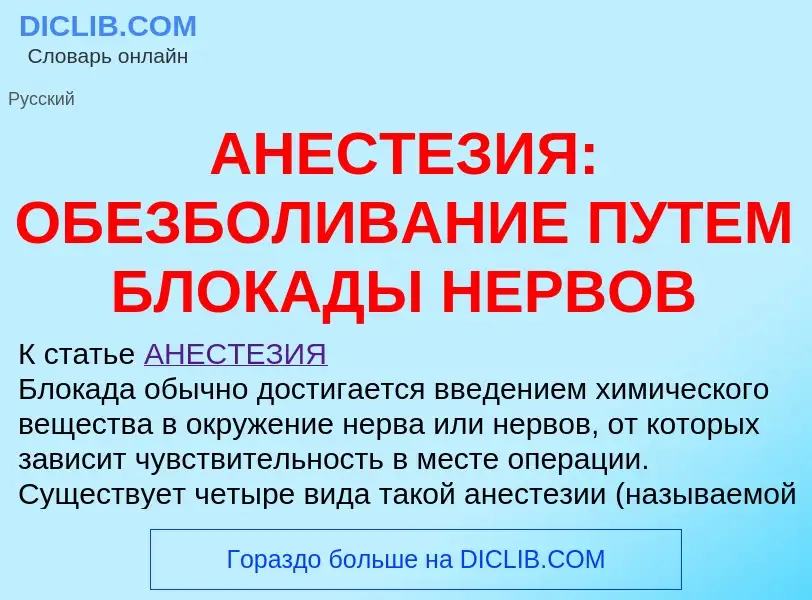 DICLIB.COM
Словарь онлайн

Русский

АНЕСТЕЗИЯ: ОБЕЗБОЛИВАНИЕ ПУТЕМ БЛОКАДЫ НЕРВОВ

К статье АНЕСТЕЗИЯ
Блокада обычно достигается введением химического вещества в окружение нерва или нервов, от которых зависит чувствительность в месте операции. Существует четыре вида такой анестезии (называемой

Гораздо больше на DICLIB.COM